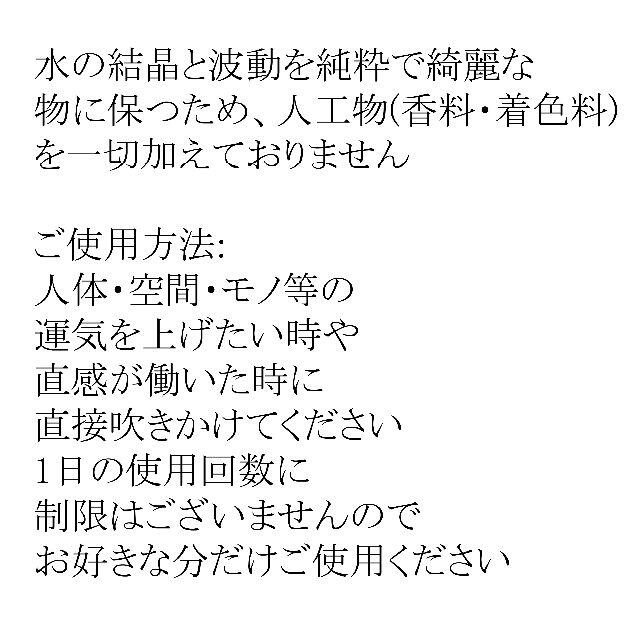 水の結晶と波動を純粋で綺麗な物に保つため、人工物(香料・着色料)を一切加えておりません

ご使用方法:
人体・空間・モノ等の
運気を上げたい時や
直感が働いた時に
直接吹きかけてください
1日の使用回数に
制限はございませんので
お好きな分だけご使用ください